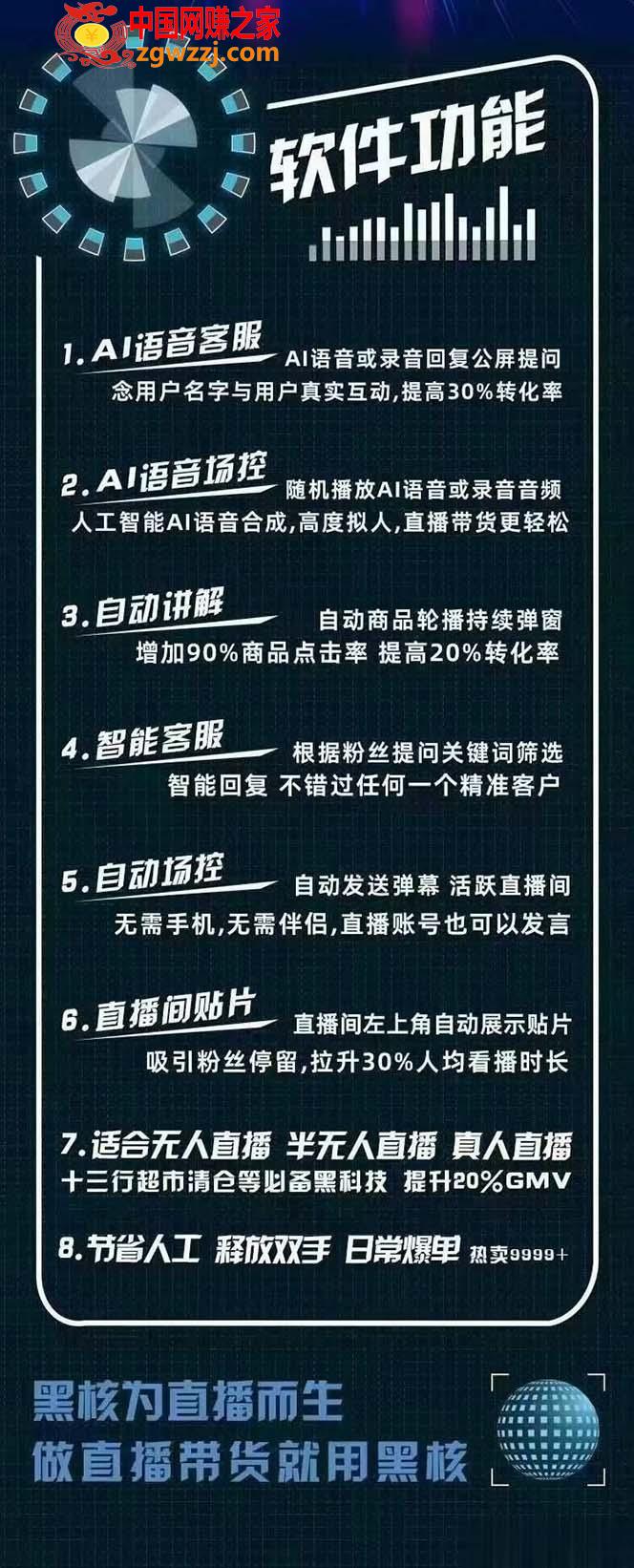 中国网赚之家
zgwzzj.com

软件功能

1. AI语音客服
AI语音或录音回复公屏提问
念用户名字与用户真实互动,提高30%转化率

2. AI语音场控
随机播放AI语音或录音音频
人工智能AI语音合成,高度拟人,直播带货更轻松

3. 自动讲解
自动商品轮播持续弹窗
增加90%商品点击率 提高20%转化率

4. 智能客服
根据粉丝提问关键词筛选
智能回复 不错过任何一个精准客户

5. 自动场控
自动发送弹幕 活跃直播间
无需手机,无需伴侣,直播账号也可以发言

6. 直播间贴片
直播间左上角自动展示贴片
吸引粉丝停留,拉升30%人均看播时长

7. 适合无人直播 半无人直播 真人直播
十三行超市清仓等必备黑科技 提升20%GMV

8. 节省人工 释放双手 日常爆单 热卖9999+

黑核为直播而生
做直播带货就用黑核